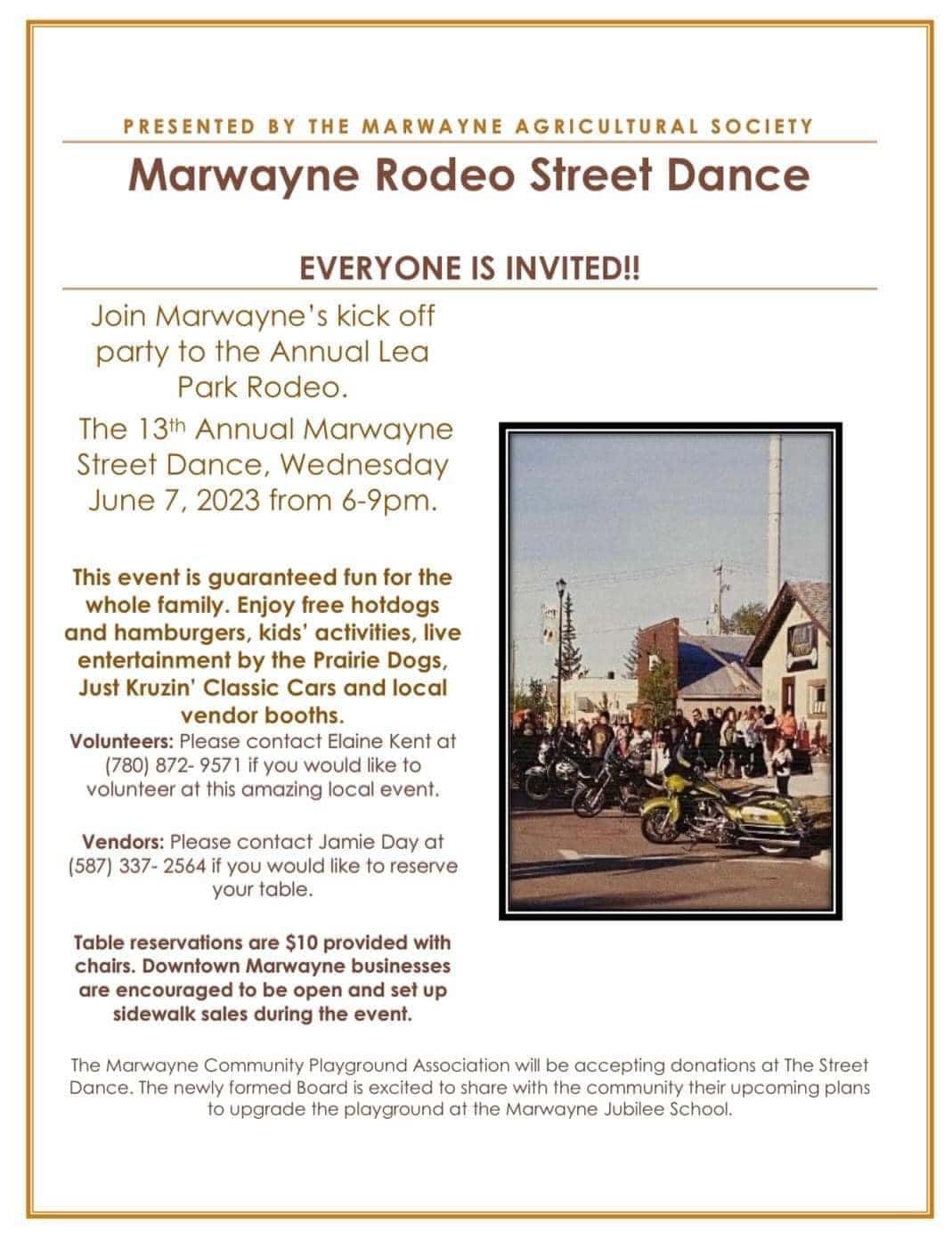 PRESENTED BY THE MARWAYNE AGRICULTURAL SOCIETY

Marwayne Rodeo Street Dance

EVERYONE IS INVITED!!

Join Marwayne's kick off party to the Annual Lea Park Rodeo.

The 13th Annual Marwayne Street Dance, Wednesday June 7, 2023 from 6-9pm.

This event is guaranteed fun for the whole family. Enjoy free hotdogs and hamburgers, kids' activities, live entertainment by the Prairie Dogs, Just Kruzin' Classic Cars and local vendor booths.

Volunteers: Please contact Elaine Kent at (780) 872- 9571 if you would like to volunteer at this amazing local event.

Vendors: Please contact Jamie Day at (587) 337- 2564 if you would like to reserve your table.

Table reservations are $10 provided with chairs. Downtown Marwayne businesses are encouraged to be open and set up sidewalk sales during the event.

The Marwayne Community Playground Association will be accepting donations at The Street Dance. The newly formed Board is excited to share with the community their upcoming plans to upgrade the playground at the Marwayne Jubilee School.